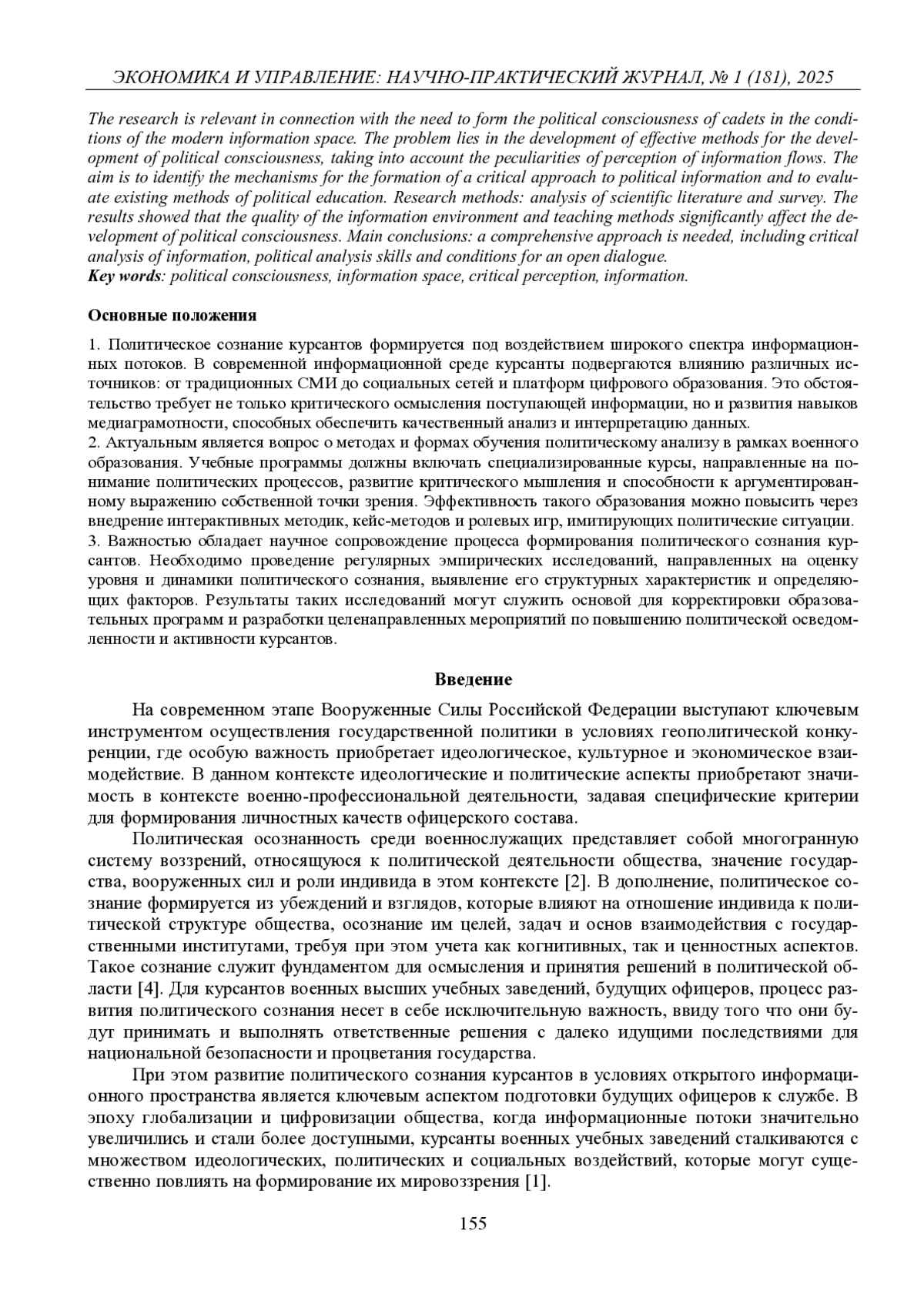 ЭКОНОМИКА И УПРАВЛЕНИЕ: НАУЧНО-ПРАКТИЧЕСКИЙ ЖУРНАЛ, № 1 (181), 2025

The research is relevant in connection with the need to form the political consciousness of cadets in the conditions of the modern information space. The problem lies in the development of effective methods for the development of political consciousness, taking into account the peculiarities of perception of information flows. The aim is to identify the mechanisms for the formation of a critical approach to political information and to evaluate existing methods of political education. Research methods: analysis of scientific literature and survey. The results showed that the quality of the information environment and teaching methods significantly affect the development of political consciousness. Main conclusions: a comprehensive approach is needed, including critical analysis of information, political analysis skills and conditions for an open dialogue.
Key words: political consciousness, information space, critical perception, information.

Основные положения

1. Политическое сознание курсантов формируется под воздействием широкого спектра информационных потоков. В современной информационной среде курсанты подвергаются влиянию различных источников: от традиционных СМИ до социальных сетей и платформ цифрового образования. Это обстоятельство требует не только критического осмысления поступающей информации, но и развития навыков медиаграмотности, способных обеспечить качественный анализ и интерпретацию данных.
2. Актуальным является вопрос о методах и формах обучения политическому анализу в рамках военного образования. Учебные программы должны включать специализированные курсы, направленные на понимание политических процессов, развитие критического мышления и способности к аргументированному выражению собственной точки зрения. Эффективность такого образования можно повысить через внедрение интерактивных методик, кейс-методов и ролевых игр, имитирующих политические ситуации.
3. Важностью обладает научное сопровождение процесса формирования политического сознания курсантов. Необходимо проведение регулярных эмпирических исследований, направленных на оценку уровня и динамики политического сознания, выявление его структурных характеристик и определяющих факторов. Результаты таких исследований могут служить основой для корректировки образовательных программ и разработки целенаправленных мероприятий по повышению политической осведомленности и активности курсантов.

Введение

На современном этапе Вооруженные Силы Российской Федерации выступают ключевым инструментом осуществления государственной политики в условиях геополитической конкуренции, где особую важность приобретает идеологическое, культурное и экономическое взаимодействие. В данном контексте идеологические и политические аспекты приобретают значимость в контексте военно-профессиональной деятельности, задавая специфические критерии для формирования личностных качеств офицерского состава.

Политическая осознанность среди военнослужащих представляет собой многогранную систему воззрений, относящуюся к политической деятельности общества, значение государства, вооруженных сил и роли индивида в этом контексте [2]. В дополнение, политическое сознание формируется из убеждений и взглядов, которые влияют на отношение индивида к политической структуре общества, осознание им целей, задач и основ взаимодействия с государственными институтами, требуя при этом учета как когнитивных, так и ценностных аспектов. Такое сознание служит фундаментом для осмысления и принятия решений в политической области [4]. Для курсантов военных высших учебных заведений, будущих офицеров, процесс развития политического сознания несет в себе исключительную важность, ввиду того что они будут принимать и выполнять ответственные решения с далеко идущими последствиями для национальной безопасности и процветания государства.

При этом развитие политического сознания курсантов в условиях открытого информационного пространства является ключевым аспектом подготовки будущих офицеров к службе. В эпоху глобализации и цифровизации общества, когда информационные потоки значительно увеличились и стали более доступными, курсанты военных учебных заведений сталкиваются с множеством идеологических, политических и социальных воздействий, которые могут существенно повлиять на формирование их мировоззрения [1].

155